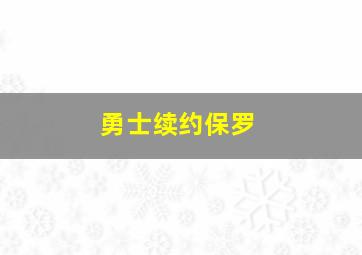 勇士续约保罗